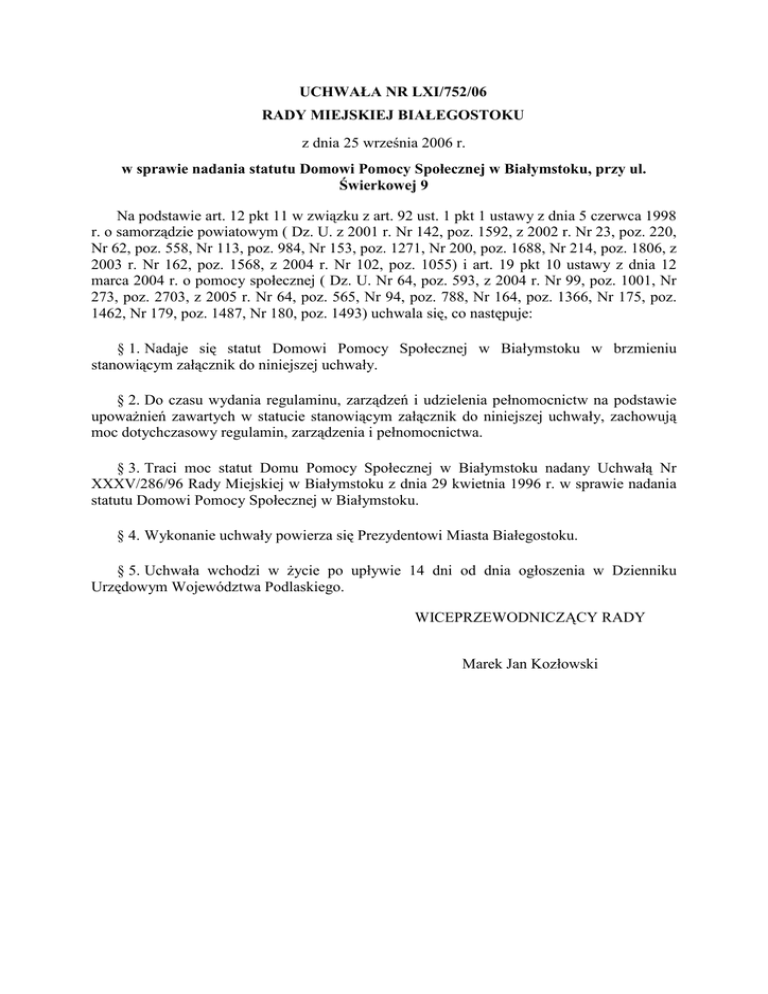 UCHWAŁA NR LXI/752/06
RADY MIEJSKIEJ BIAŁEGOSTOKU

z dnia 25 września 2006 r.

w sprawie nadania statutu Domowi Pomocy Społecznej w Białymstoku, przy ul. Świerkowej 9

Na podstawie art. 12 pkt 11 w związku z art. 92 ust. 1 pkt 1 ustawy z dnia 5 czerwca 1998 r. o samorządzie powiatowym ( Dz. U. z 2001 r. Nr 142, poz. 1592, z 2002 r. Nr 23, poz. 220, Nr 62, poz. 558, Nr 113, poz. 984, Nr 153, poz. 1271, Nr 200, poz. 1688, Nr 214, poz. 1806, z 2003 r. Nr 162, poz. 1568, z 2004 r. Nr 102, poz. 1055) i art. 19 pkt 10 ustawy z dnia 12 marca 2004 r. o pomocy społecznej ( Dz. U. Nr 64, poz. 593, z 2004 r. Nr 99, poz. 1001, Nr 273, poz. 2703, z 2005 r. Nr 64, poz. 565, Nr 94, poz. 788, Nr 164, poz. 1366, Nr 175, poz. 1462, Nr 179, poz. 1487, Nr 180, poz. 1493) uchwala się, co następuje:

§ 1. Nadaje się statut Domowi Pomocy Społecznej w Białymstoku w brzmieniu stanowiącym załącznik do niniejszej uchwały.

§ 2. Do czasu wydania regulaminu, zarządzeń i udzielenia pełnomocnictw na podstawie upoważnień zawartych w statucie stanowiącym załącznik do niniejszej uchwały, zachowują moc dotychczasowy regulamin, zarządzenia i pełnomocnictwa.

§ 3. Traci moc statut Domu Pomocy Społecznej w Białymstoku nadany Uchwałą Nr XXXV/286/96 Rady Miejskiej w Białymstoku z dnia 29 kwietnia 1996 r. w sprawie nadania statutu Domowi Pomocy Społecznej w Białymstoku.

§ 4. Wykonanie uchwały powierza się Prezydentowi Miasta Białegostoku.

§ 5. Uchwała wchodzi w życie po upływie 14 dni od dnia ogłoszenia w Dzienniku Urzędowym Województwa Podlaskiego.

WICEPRZEWODNICZĄCY RADY

Marek Jan Kozłowski